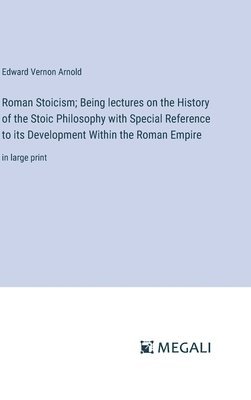 Edward Vernon Arnold

Roman Stoicism; Being lectures on the History of the Stoic Philosophy with Special Reference to its Development Within the Roman Empire

in large print

MEGALI